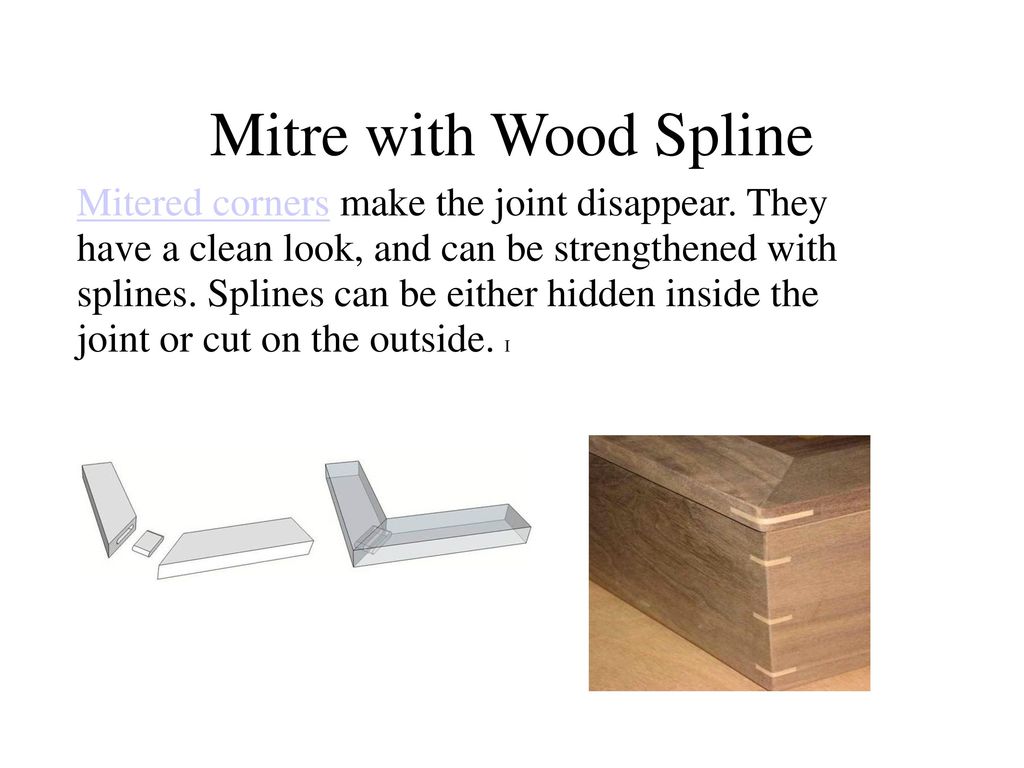 Mitre with Wood Spline

Mitered corners make the joint disappear. They have a clean look, and can be strengthened with splines. Splines can be either hidden inside the joint or cut on the outside. I